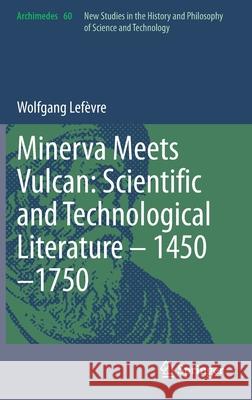 Archimedes 60 New Studies in the History and Philosophy of Science and Technology

Wolfgang Lefèvre

Minerva Meets Vulcan: Scientific and Technological Literature – 1450 –1750

Kraina Książek